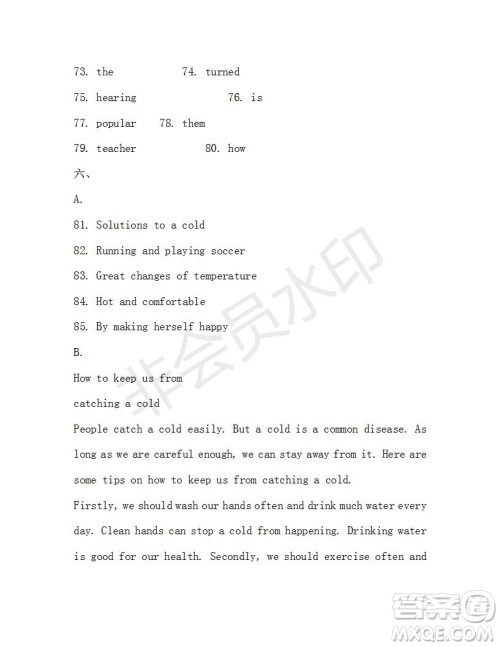 73. the 74. turned
75. hearing 76. is
77. popular 78. them
79. teacher 80. how
六、
A.
81. Solutions to a cold
82. Running and playing soccer
83. Great changes of temperature
84. Hot and comfortable
85. By making herself happy
B.
How to keep us from
catching a cold
People catch a cold easily. But a cold is a common disease. As long as we are careful enough, we can stay away from it. Here are some tips on how to keep us from catching a cold.
Firstly, we should wash our hands often and drink much water every day. Clean hands can stop a cold from happening. Drinking water is good for our health. Secondly, we should exercise often and

非会员水印
答案圈
MXQE.COM